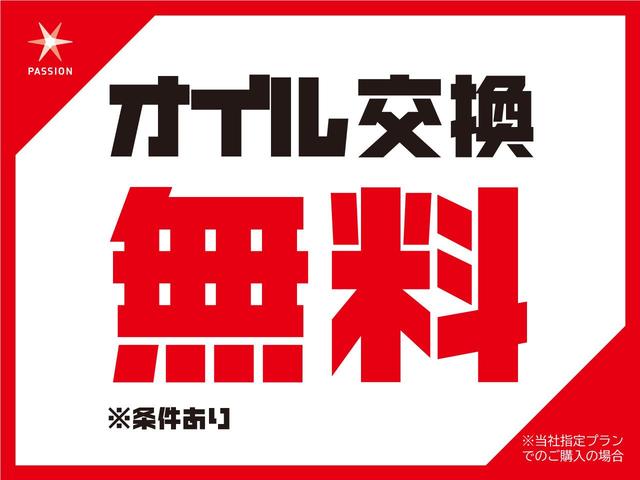 PASSION

オイル交換

無料

※条件あり

※当社指定プランでのご購入の場合